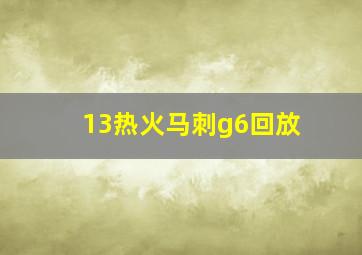 13热火马刺g6回放